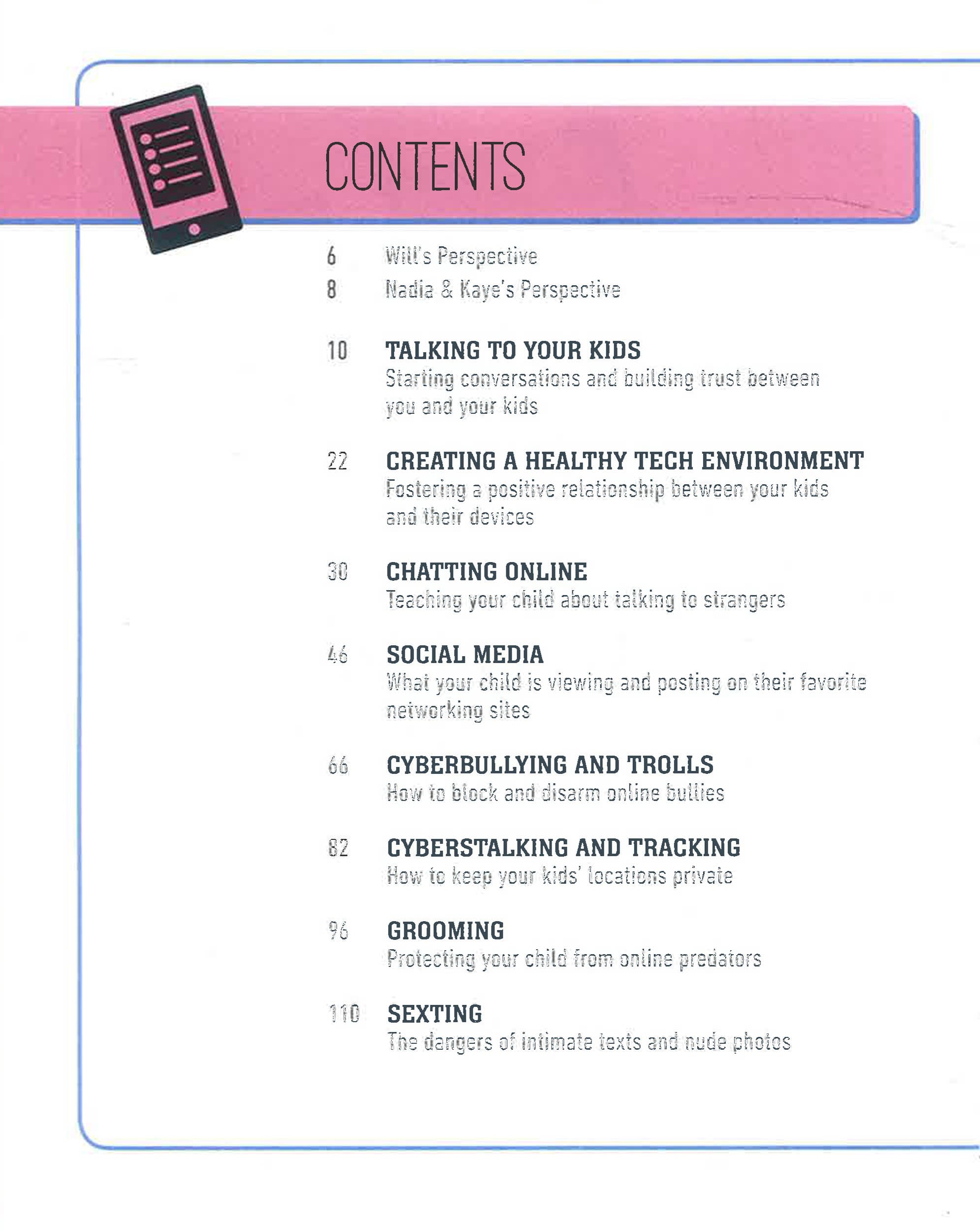 CONTENTS

6 Will's Perspective
8 Nadia & Kaye's Perspective

10 TALKING TO YOUR KIDS
Starting conversations and building trust between you and your kids

22 CREATING A HEALTHY TECH ENVIRONMENT
Fostering a positive relationship between your kids and their devices

30 CHATTING ONLINE
Teaching your child about talking to strangers

46 SOCIAL MEDIA
What your child is viewing and posting on their favorite networking sites

66 CYBERBULLYING AND TROLLS
How to block and disarm online bullies

82 CYBERSTALKING AND TRACKING
How to keep your kids' locations private

96 GROOMING
Protecting your child from online predators

110 SEXTING
The dangers of intimate texts and nude photos